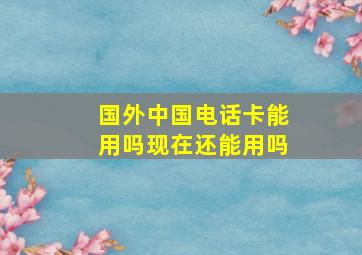 国外中国电话卡能用吗现在还能用吗